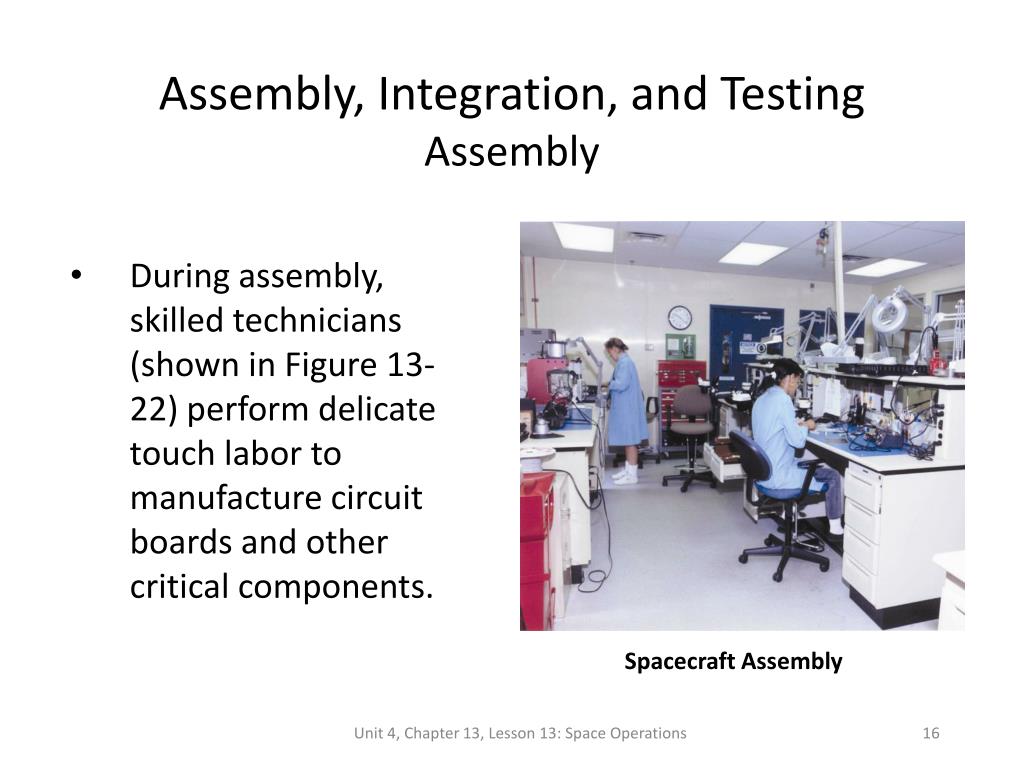 Assembly, Integration, and Testing
Assembly

• During assembly, skilled technicians (shown in Figure 13-22) perform delicate touch labor to manufacture circuit boards and other critical components.

Spacecraft Assembly

Unit 4, Chapter 13, Lesson 13: Space Operations

16